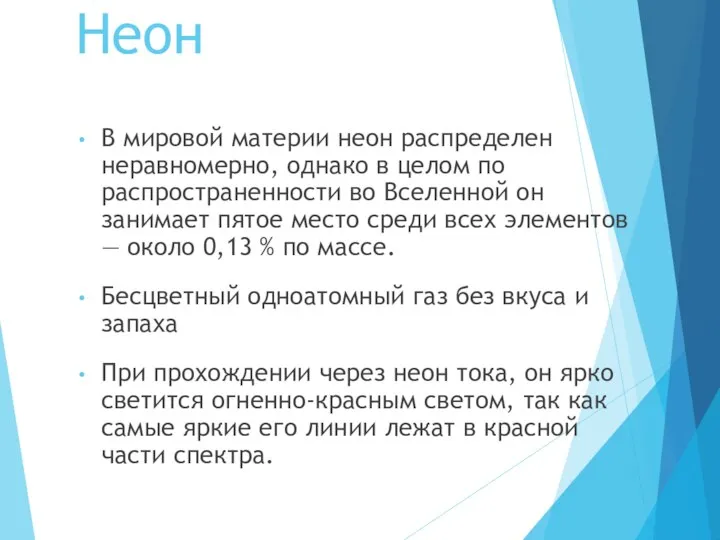 Неон

• В мировой материи неон распределен неравномерно, однако в целом по распространенности во Вселенной он занимает пятое место среди всех элементов — около 0,13 % по массе.

• Бесцветный одноатомный газ без вкуса и запаха

• При прохождении через неон тока, он ярко светится огненно-красным светом, так как самые яркие его линии лежат в красной части спектра.